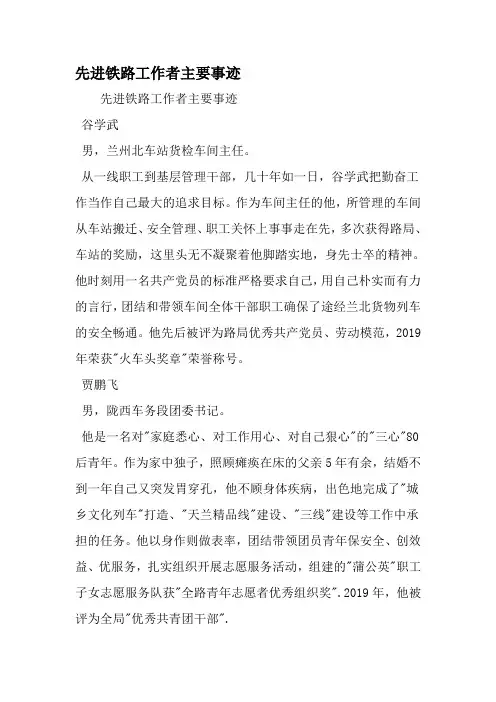 先进铁路工作者主要事迹

先进铁路工作者主要事迹

谷学武

男，兰州北车站货检车间主任。

从一线职工到基层管理干部，几十年如一日，谷学武把勤奋工作当作自己最大的追求目标。作为车间主任的他，所管理的车间从车站搬迁、安全管理、职工关怀上事事走在先，多次获得路局、车站的奖励，这里头无不凝聚着他脚踏实地，身先士卒的精神。他时刻用一名共产党员的标准严格要求自己，用自己朴实而有力的言行，团结和带领车间全体干部职工确保了途经兰北货物列车的安全畅通。他先后被评为路局优秀共产党员、劳动模范，2019年荣获"火车头奖章"荣誉称号。

贾鹏飞

男，陇西车务段团委书记。

他是一名对"家庭悉心、对工作用心、对自己狠心"的"三心"80后青年。作为家中独子，照顾瘫痪在床的父亲5年有余，结婚不到一年自己又突发胃穿孔，他不顾身体疾病，出色地完成了"城乡文化列车"打造、"天兰精品线"建设、"三线"建设等工作中承担的任务。他以身作则做表率，团结带领团员青年保安全、创效益、优服务，扎实组织开展志愿服务活动，组建的"蒲公英"职工子女志愿服务队获"全路青年志愿者优秀组织奖".2019年，他被评为全局"优秀共青团干部".